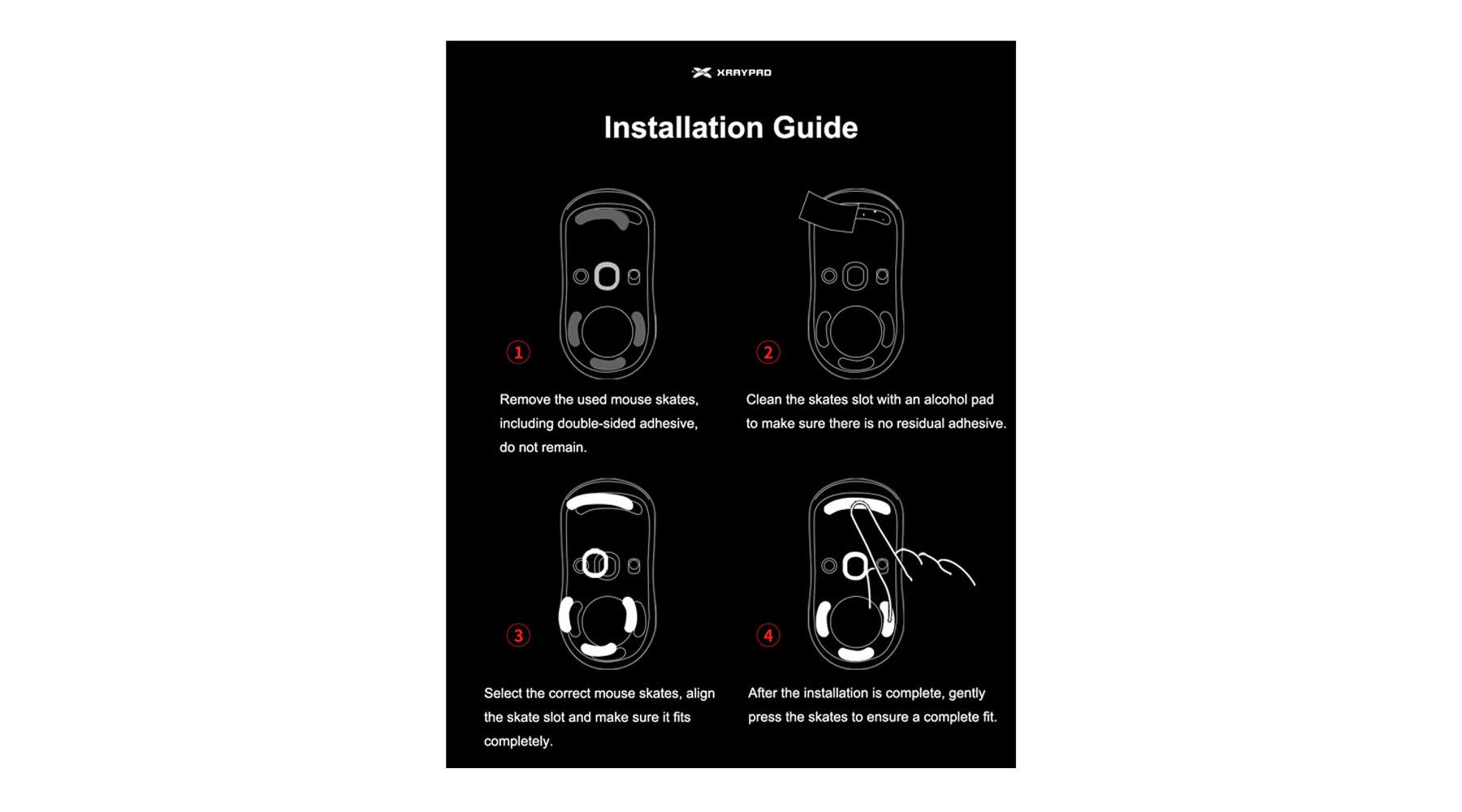 XRAYPAD

Installation Guide

1

Remove the used mouse skates, including double-sided adhesive, do not remain.

2

Clean the skates slot with an alcohol pad to make sure there is no residual adhesive.

3

Select the correct mouse skates, align the skate slot and make sure it fits completely.

4

After the installation is complete, gently press the skates to ensure a complete fit.